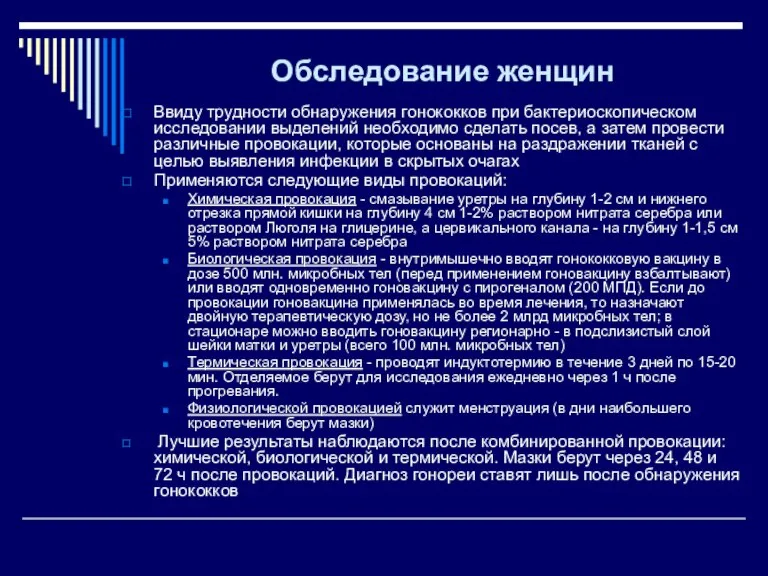 Обследование женщин

Ввиду трудности обнаружения гонококков при бактериоскопическом исследовании выделений необходимо сделать посев, а затем провести различные провокации, которые основаны на раздражении тканей с целью выявления инфекции в скрытых очагах

Применяются следующие виды провокаций:

Химическая провокация - смазывание уретры на глубину 1-2 см и нижнего отрезка прямой кишки на глубину 4 см 1-2% раствором нитрата серебра или раствором Люголя на глицерине, а цервикального канала - на глубину 1-1,5 см 5% раствором нитрата серебра

Биологическая провокация - внутримышечно вводят гонококковую вакцину в дозе 500 млн. микробных тел (перед применением гоновакцину взбалтывают) или вводят одновременно гоновакцину с пирогеналом (200 МПД). Если до провокации гоновакцина применялась во время лечения, то назначают двойную терапевтическую дозу, но не более 2 млрд микробных тел; в стационаре можно вводить гоновакцину регионарно - в подслизистый слой шейки матки и уретры (всего 100 млн. микробных тел)

Термическая провокация - проводят индуктотермию в течение 3 дней по 15-20 мин. Отделяемое берут для исследования ежедневно через 1 ч после прогревания.

Физиологической провокацией служит менструация (в дни наибольшего кровотечения берут мазки)

Лучшие результаты наблюдаются после комбинированной провокации: химической, биологической и термической. Мазки берут через 24, 48 и 72 ч после провокаций. Диагноз гонореи ставят лишь после обнаружения гонококков